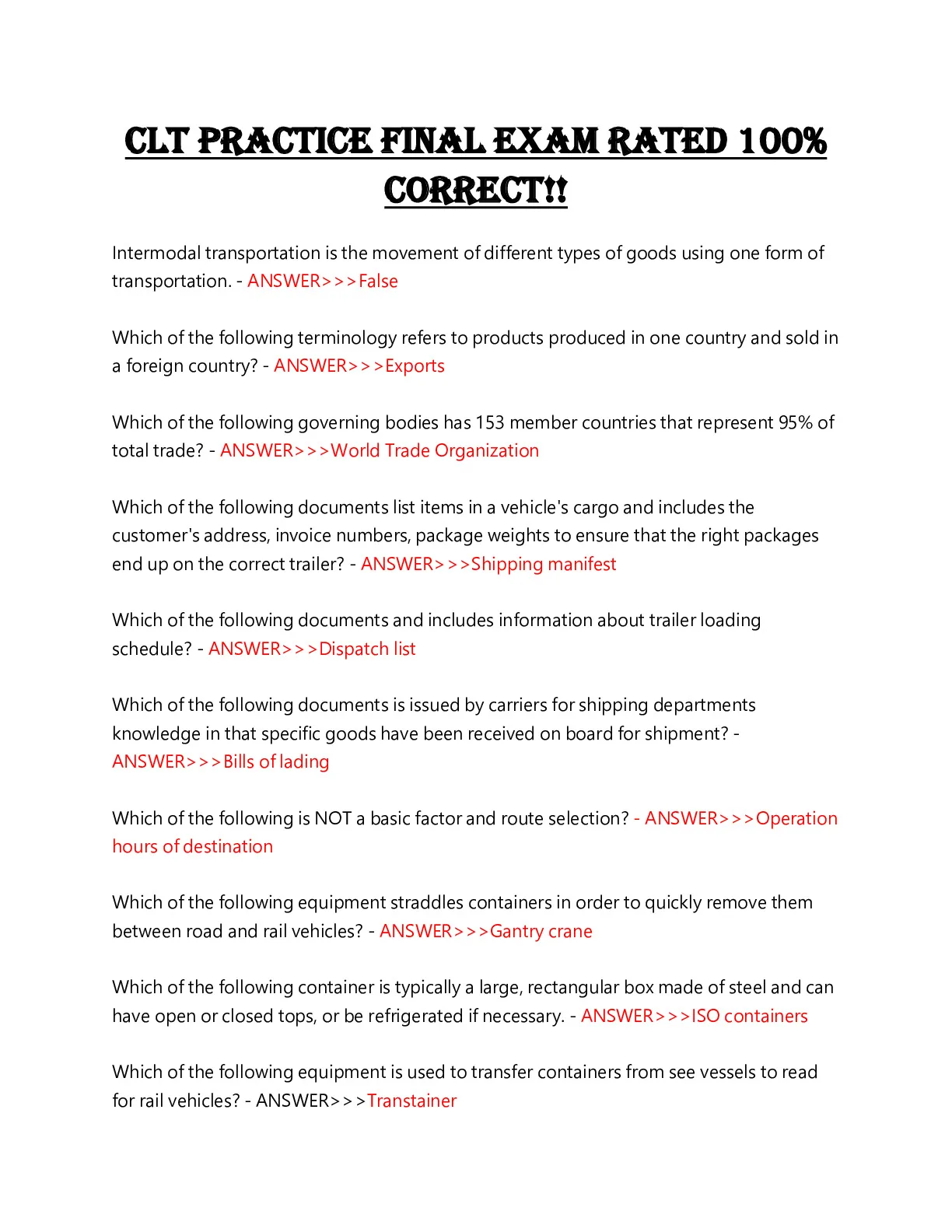 CLT PRACTICE FINAL EXAM RATED 100% CORRECT!!

Intermodal transportation is the movement of different types of goods using one form of transportation. - ANSWER>>>False

Which of the following terminology refers to products produced in one country and sold in a foreign country? - ANSWER>>>Exports

Which of the following governing bodies has 153 member countries that represent 95% of total trade? - ANSWER>>>World Trade Organization

Which of the following documents list items in a vehicle's cargo and includes the customer's address, invoice numbers, package weights to ensure that the right packages end up on the correct trailer? - ANSWER>>>Shipping manifest

Which of the following documents and includes information about trailer loading schedule? - ANSWER>>>Dispatch list

Which of the following documents is issued by carriers for shipping departments knowledge in that specific goods have been received on board for shipment? - ANSWER>>>Bills of lading

Which of the following is NOT a basic factor and route selection? - ANSWER>>>Operation hours of destination

Which of the following equipment straddles containers in order to quickly remove them between road and rail vehicles? - ANSWER>>>Gantry crane

Which of the following container is typically a large, rectangular box made of steel and can have open or closed tops, or be refrigerated if necessary. - ANSWER>>>ISO containers

Which of the following equipment is used to transfer containers from see vessels to read for rail vehicles? - ANSWER>>>Transtainer